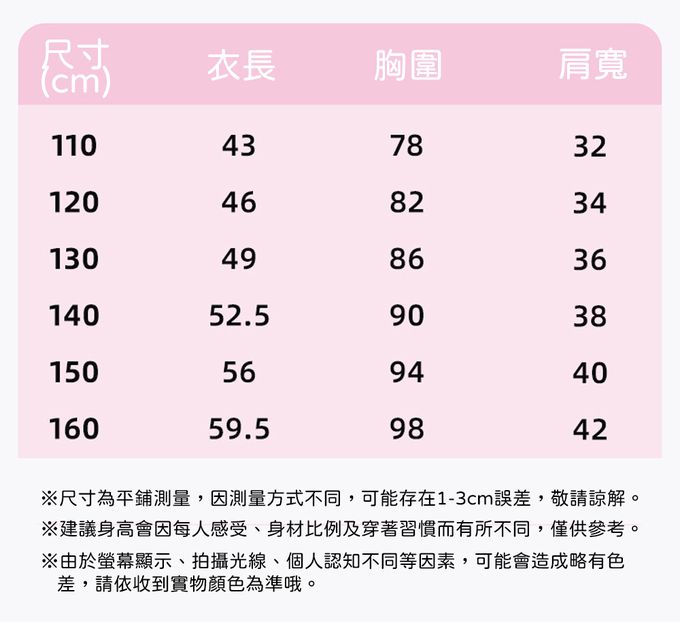 | 尺寸(cm) | 衣長 | 胸圍 | 肩寬 |
|---|---|---|---|
| 110 | 43 | 78 | 32 |
| 120 | 46 | 82 | 34 |
| 130 | 49 | 86 | 36 |
| 140 | 52.5 | 90 | 38 |
| 150 | 56 | 94 | 40 |
| 160 | 59.5 | 98 | 42 |

※尺寸為平鋪測量，因測量方式不同，可能存在1-3cm誤差，敬請諒解。

※建議身高會因每人感受、身材比例及穿著習慣而有所不同，僅供參考。

※由於螢幕顯示、拍攝光線、個人認知不同等因素，可能會造成略有色差，請依收到實物顏色為準哦。